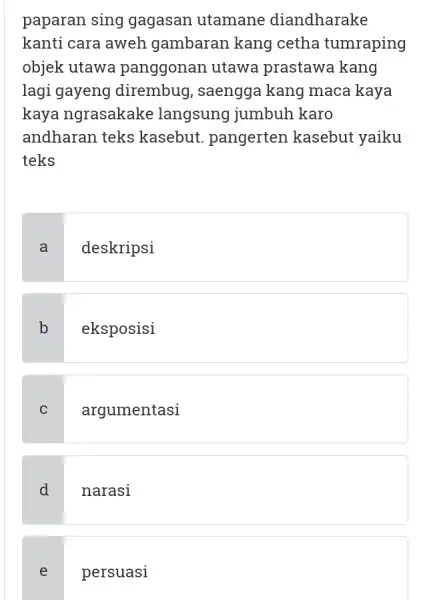 paparan sing gagasan utamane diandharake kanti cara aweh gambaran kang cetha tumraping objek utawa panggonan utawa prastawa kang lagi gayeng dirembug, saengga kang maca kaya kaya ngrasakake langsung jumbuh karo andharan teks kasebut. pangerten kasebut yaiku teks

a deskripsi

b eksposisi

c argumentasi

d narasi

e persuasi